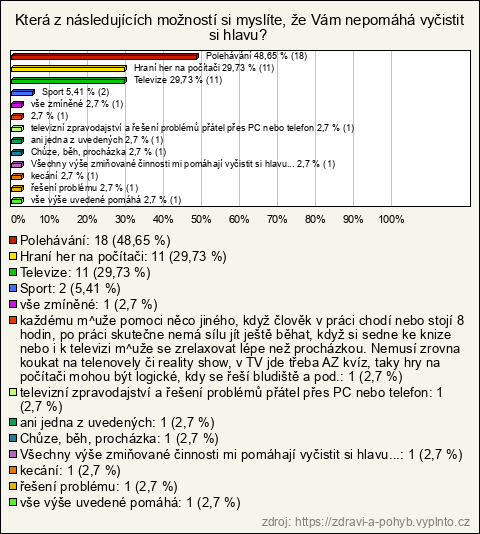 Která z následujících možností si myslíte, že Vám nepomáhá vyčistit si hlavu?

Polehávání 48,65 % (18)
Hraní her na počítači 29,73 % (11)
Televize 29,73 % (11)
Sport 5,41 % (2)
vše zmíněné 2,7 % (1)
2,7 % (1)
televizní zpravodajství a řešení problémů přátel přes PC nebo telefon 2,7 % (1)
ani jedna z uvedených 2,7 % (1)
Chůze, běh, procházka 2,7 % (1)
Všechny výše zmiňované činnosti mi pomáhají vyčistit si hlavu... 2,7 % (1)
kecání 2,7 % (1)
řešení problému 2,7 % (1)
vše výše uvedené pomáhá 2,7 % (1)

0% 10% 20% 30% 40% 50% 60% 70% 80% 90% 100%

Polehávání: 18 (48,65 %)
Hraní her na počítači: 11 (29,73 %)
Televize: 11 (29,73 %)
Sport: 2 (5,41 %)
vše zmíněné: 1 (2,7 %)
každému m^uže pomoci něco jiného, když člověk v práci chodí nebo stojí 8 hodin, po práci skutečne nemá sílu jít ještě běhat, když si sedne ke knize nebo i k televizi m^uže se zrelaxovat lépe než procházkou. Nemusí zrovna koukat na telenovely či reality show, v TV jde třeba AZ kvíz, taky hry na počítači mohou být logické, kdy se řeší bludiště a pod.: 1 (2,7 %)
televizní zpravodajství a řešení problémů přátel přes PC nebo telefon: 1 (2,7 %)
ani jedna z uvedených: 1 (2,7 %)
Chůze, běh, procházka: 1 (2,7 %)
Všechny výše zmiňované činnosti mi pomáhají vyčistit si hlavu...: 1 (2,7 %)
kecání: 1 (2,7 %)
řešení problému: 1 (2,7 %)
vše výše uvedené pomáhá: 1 (2,7 %)

zdroj: https://zdravi-a-pohyb.vyplnto.cz